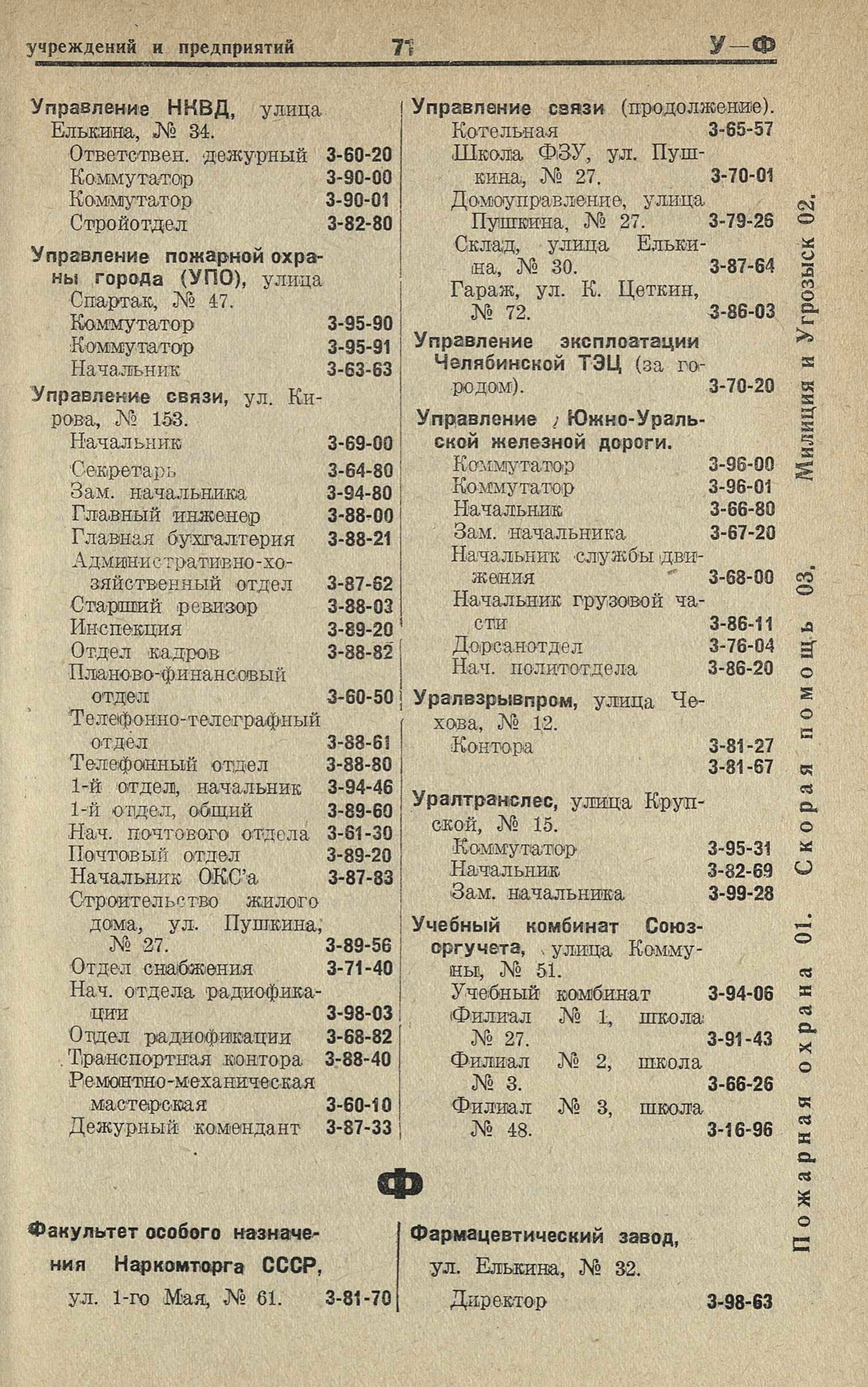 учреждений и предприятий 71 У—Ф

Управление НКВД, улица Елькина, № 34.
Ответствен. дежурный 3-60-20
Коммутатор 3-90-00
Коммутатор 3-90-01
Стройотдел 3-82-80

Управление пожарной охраны города (УПО), улица Спартак, № 47.
Коммутатор 3-95-90
Коммутатор 3-95-91
Начальник 3-63-63

Управление связи, ул. Кирова, № 153.
Начальник 3-69-00
Секретарь 3-64-80
Зам. начальника 3-94-80
Главный инженер 3-88-00
Главная бухгалтерия 3-88-21
Административно-хозяйственный отдел 3-87-62
Старший ревизор 3-88-03
Инспекция 3-89-20
Отдел кадров 3-88-82
Планово-финансовый отдел 3-60-50
Телефонно-телеграфный отдел 3-88-61
Телефонный отдел 3-88-80
1-й отдел, начальник 3-94-46
1-й отдел, общий 3-89-60
Нач. почтового отдела 3-61-30
Почтовый отдел 3-89-20
Начальник ОКС'а 3-87-83
Строительство жилого дома, ул. Пушкина, № 27. 3-89-56
Отдел снабжения 3-71-40
Нач. отдела радиофикации 3-98-03
Отдел радиофикации 3-68-82
Транспортная контора 3-88-40
Ремонтно-механическая мастерская 3-60-10
Дежурный комендант 3-87-33

Управление связи (продолжение).
Котельная 3-65-57
Школа ФЗУ, ул. Пушкина, № 27. 3-70-01
Домоуправление, улица Пушкина, № 27. 3-79-26
Склад, улица Елькина, № 30. 3-87-64
Гараж, ул. К. Цеткин, № 72. 3-86-03

Управление эксплоатации Челябинской ТЭЦ (за городом). 3-70-20

Управление Южно-Уральской железной дороги.
Коммутатор 3-96-00
Коммутатор 3-96-01
Начальник 3-66-80
Зам. начальника 3-67-20
Начальник службы движения 3-68-00
Начальник грузовой части 3-86-11
Дорсанотдел 3-76-04
Нач. политотдела 3-86-20

Уралвзрывпром, улица Чехова, № 12.
Контора 3-81-27
3-81-67

Уралтранслес, улица Крупской, № 15.
Коммутатор 3-95-31
Начальник 3-82-69
Зам. начальника 3-99-28

Учебный комбинат Союзоргучета, улица Коммуны, № 51.
Учебный комбинат 3-94-06
Филиал № 1, школа № 27. 3-91-43
Филиал № 2, школа № 3. 3-66-26
Филиал № 3, школа № 48. 3-16-96

Ф

Факультет особого назначения Наркомторга СССР, ул. 1-го Мая, № 61. 3-81-70

Фармацевтический завод, ул. Елькина, № 32.
Директор 3-98-63

Пожарная охрана 01. Скорая помощь 03. Милиция и Угрозыск 02.